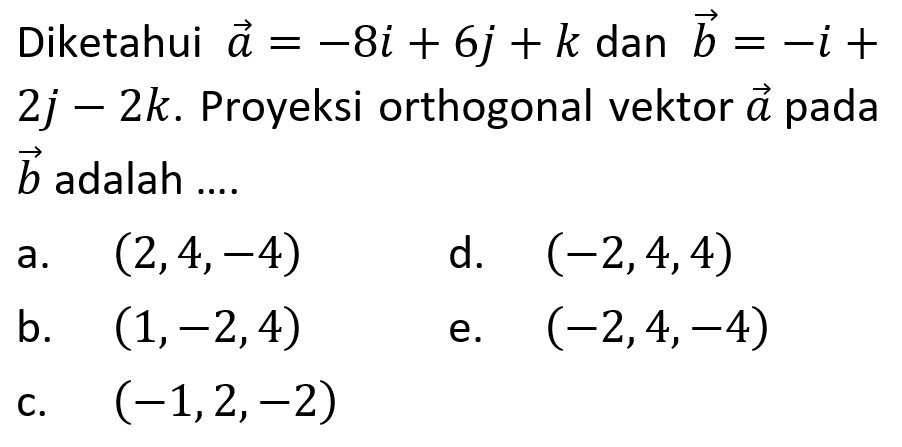 Diketahui $\vec{a} = -8i + 6j + k$ dan $\vec{b} = -i + 2j - 2k$. Proyeksi orthogonal vektor $\vec{a}$ pada $\vec{b}$ adalah ....

a. $(2, 4, -4)$

b. $(1, -2, 4)$

c. $(-1, 2, -2)$

d. $(-2, 4, 4)$

e. $(-2, 4, -4)$